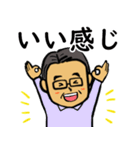 いい感じ